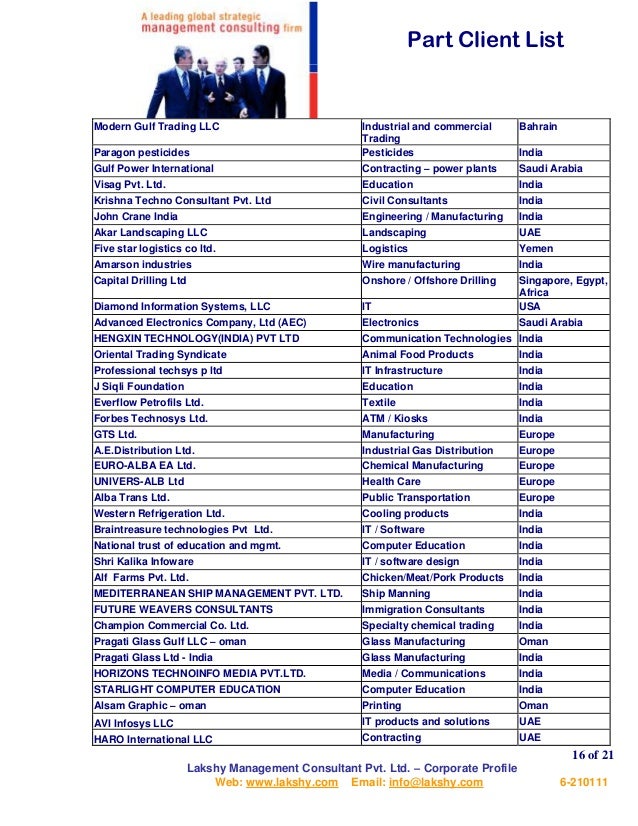 A leading global strategic management consulting firm

Part Client List

| | | |
|---|---|---|
| Modern Gulf Trading LLC | Industrial and commercial Trading | Bahrain |
| Paragon pesticides | Pesticides | India |
| Gulf Power International | Contracting – power plants | Saudi Arabia |
| Visag Pvt. Ltd. | Education | India |
| Krishna Techno Consultant Pvt. Ltd | Civil Consultants | India |
| John Crane India | Engineering / Manufacturing | India |
| Akar Landscaping LLC | Landscaping | UAE |
| Five star logistics co ltd. | Logistics | Yemen |
| Amarson industries | Wire manufacturing | India |
| Capital Drilling Ltd | Onshore / Offshore Drilling | Singapore, Egypt, Africa |
| Diamond Information Systems, LLC | IT | USA |
| Advanced Electronics Company, Ltd (AEC) | Electronics | Saudi Arabia |
| HENGXIN TECHNOLOGY(INDIA) PVT LTD | Communication Technologies | India |
| Oriental Trading Syndicate | Animal Food Products | India |
| Professional techsys p ltd | IT Infrastructure | India |
| J Siqli Foundation | Education | India |
| Everflow Petrofils Ltd. | Textile | India |
| Forbes Technosys Ltd. | ATM / Kiosks | India |
| GTS Ltd. | Manufacturing | Europe |
| A.E.Distribution Ltd. | Industrial Gas Distribution | Europe |
| EURO-ALBA EA Ltd. | Chemical Manufacturing | Europe |
| UNIVERS-ALB Ltd | Health Care | Europe |
| Alba Trans Ltd. | Public Transportation | Europe |
| Western Refrigeration Ltd. | Cooling products | India |
| Braintreasure technologies Pvt Ltd. | IT / Software | India |
| National trust of education and mgmt. | Computer Education | India |
| Shri Kalika Infoware | IT / software design | India |
| Alf Farms Pvt. Ltd. | Chicken/Meat/Pork Products | India |
| MEDITERRANEAN SHIP MANAGEMENT PVT. LTD. | Ship Manning | India |
| FUTURE WEAVERS CONSULTANTS | Immigration Consultants | India |
| Champion Commercial Co. Ltd. | Specialty chemical trading | India |
| Pragati Glass Gulf LLC – oman | Glass Manufacturing | Oman |
| Pragati Glass Ltd - India | Glass Manufacturing | India |
| HORIZONS TECHNOINFO MEDIA PVT.LTD. | Media / Communications | India |
| STARLIGHT COMPUTER EDUCATION | Computer Education | India |
| Alsam Graphic – oman | Printing | Oman |
| AVI Infosys LLC | IT products and solutions | UAE |
| HARO International LLC | Contracting | UAE |

16 of 21

Lakshy Management Consultant Pvt. Ltd. – Corporate Profile
Web: www.lakshy.com Email: info@lakshy.com 6-210111